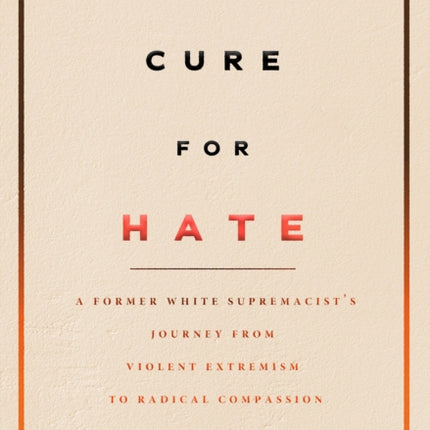 CURE

FOR

HATE

A FORMER WHITE SUPREMACIST'S JOURNEY FROM VIOLENT EXTREMISM TO RADICAL COMPASSION